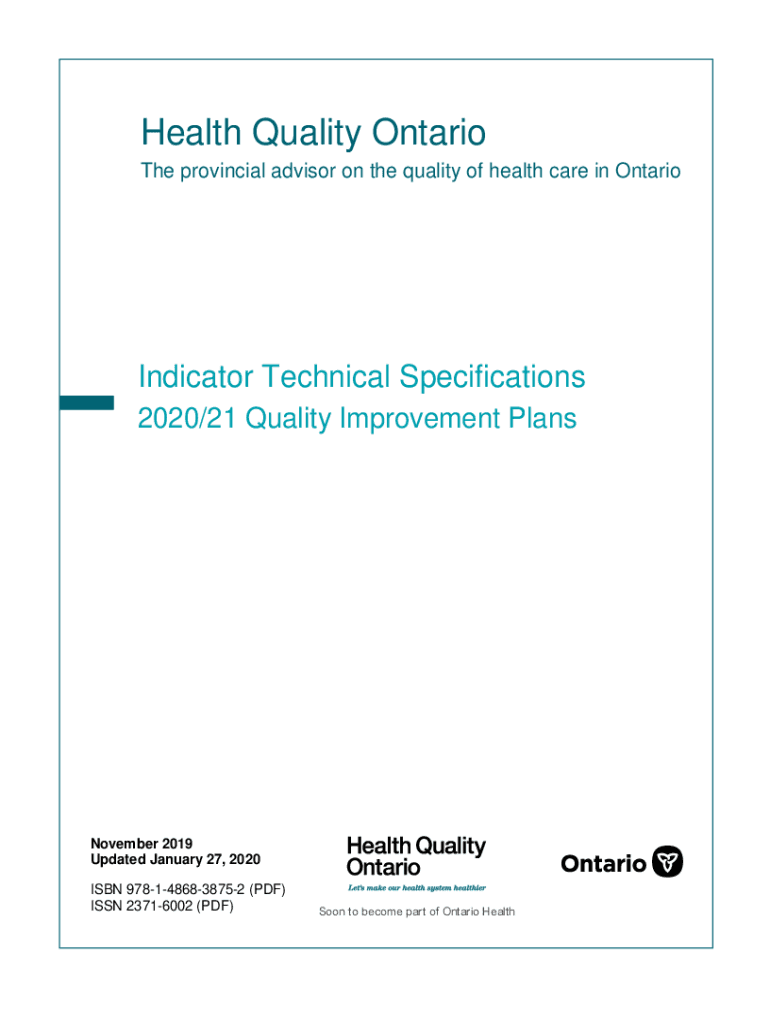 Health Quality Ontario

The provincial advisor on the quality of health care in Ontario

Indicator Technical Specifications

2020/21 Quality Improvement Plans

November 2019
Updated January 27, 2020

ISBN 978-1-4868-3875-2 (PDF)
ISSN 2371-6002 (PDF)

Health Quality Ontario
Let's make our health system healthier

Soon to become part of Ontario Health

Ontario